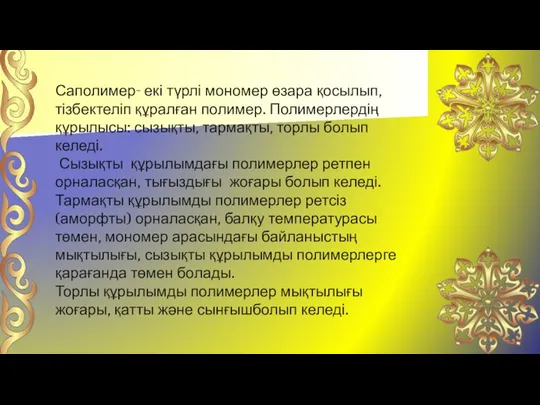 Саполимер- екі түрлі мономер өзара қосылып, тізбектеліп құралған полимер. Полимерлердің құрылысы: сызықты, тармақты, торлы болып келеді.
Сызықты құрылымдағы полимерлер ретпен орналасқан, тығыздығы жоғары болып келеді.
Тармақты құрылымды полимерлер ретсіз (аморфты) орналасқан, балқу температурасы төмен, мономер арасындағы байланыстың мықтылығы, сызықты құрылымды полимерлерге қарағанда төмен болады.
Торлы құрылымды полимерлер мықтылығы жоғары, қатты және сынғышболып келеді.